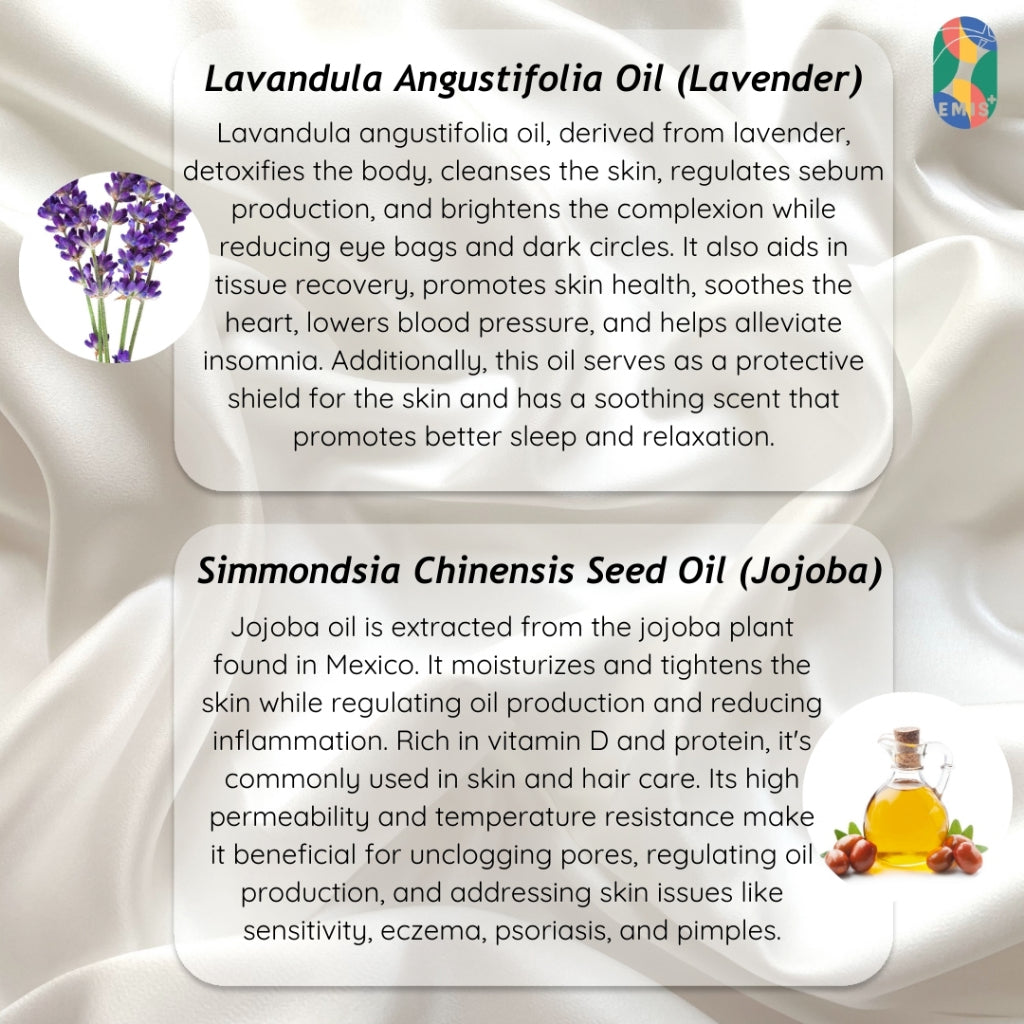 EMIS+

Lavandula Angustifolia Oil (Lavender)

Lavandula angustifolia oil, derived from lavender, detoxifies the body, cleanses the skin, regulates sebum production, and brightens the complexion while reducing eye bags and dark circles. It also aids in tissue recovery, promotes skin health, soothes the heart, lowers blood pressure, and helps alleviate insomnia. Additionally, this oil serves as a protective shield for the skin and has a soothing scent that promotes better sleep and relaxation.

Simmondsia Chinensis Seed Oil (Jojoba)

Jojoba oil is extracted from the jojoba plant found in Mexico. It moisturizes and tightens the skin while regulating oil production and reducing inflammation. Rich in vitamin D and protein, it's commonly used in skin and hair care. Its high permeability and temperature resistance make it beneficial for unclogging pores, regulating oil production, and addressing skin issues like sensitivity, eczema, psoriasis, and pimples.